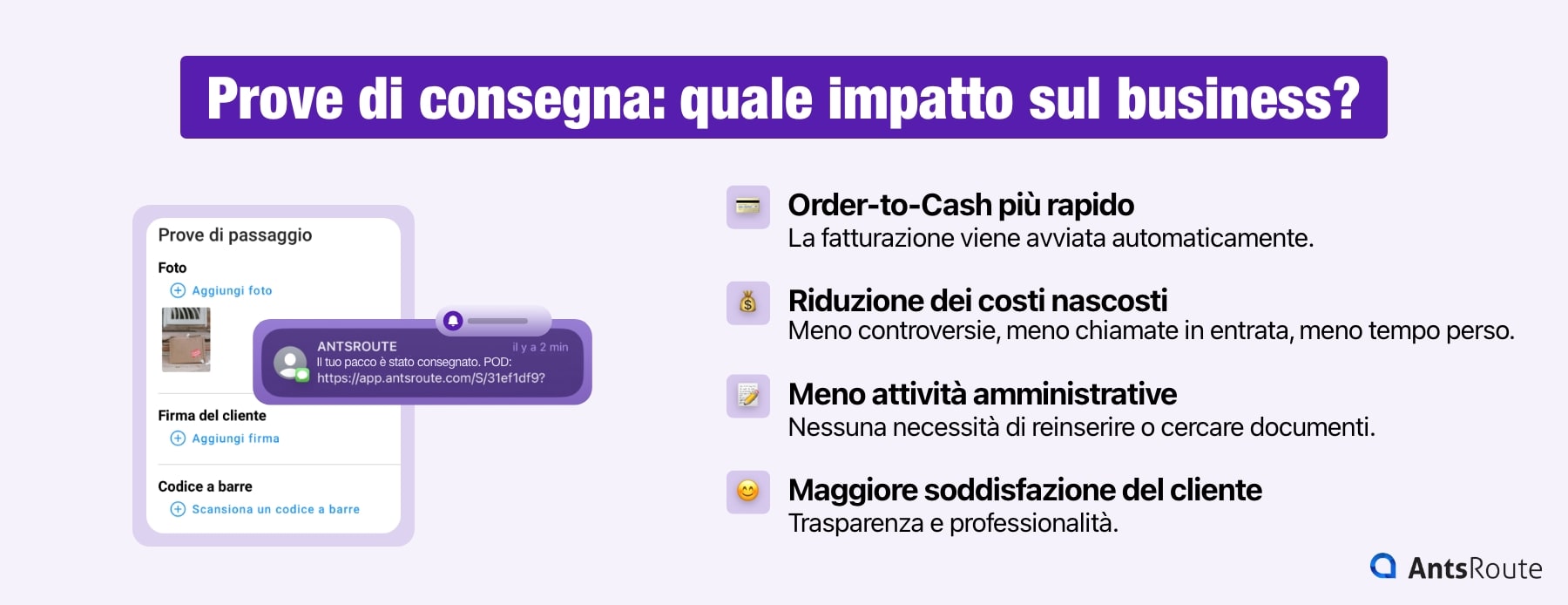 Prove di consegna: quale impatto sul business?

Prove di passaggio

Foto

Aggiungi foto

ANTSROUTE

il y a 2 min

Il tuo pacco è stato consegnato. POD: https://app.antsroute.com/S/31ef1df9?

Firma del cliente

Aggiungi firma

Codice a barre

Scansiona un codice a barre

Order-to-Cash più rapido
La fatturazione viene avviata automaticamente.

Riduzione dei costi nascosti
Meno controversie, meno chiamate in entrata, meno tempo perso.

Meno attività amministrative
Nessuna necessità di reinserire o cercare documenti.

Maggiore soddisfazione del cliente
Trasparenza e professionalità.

AntsRoute